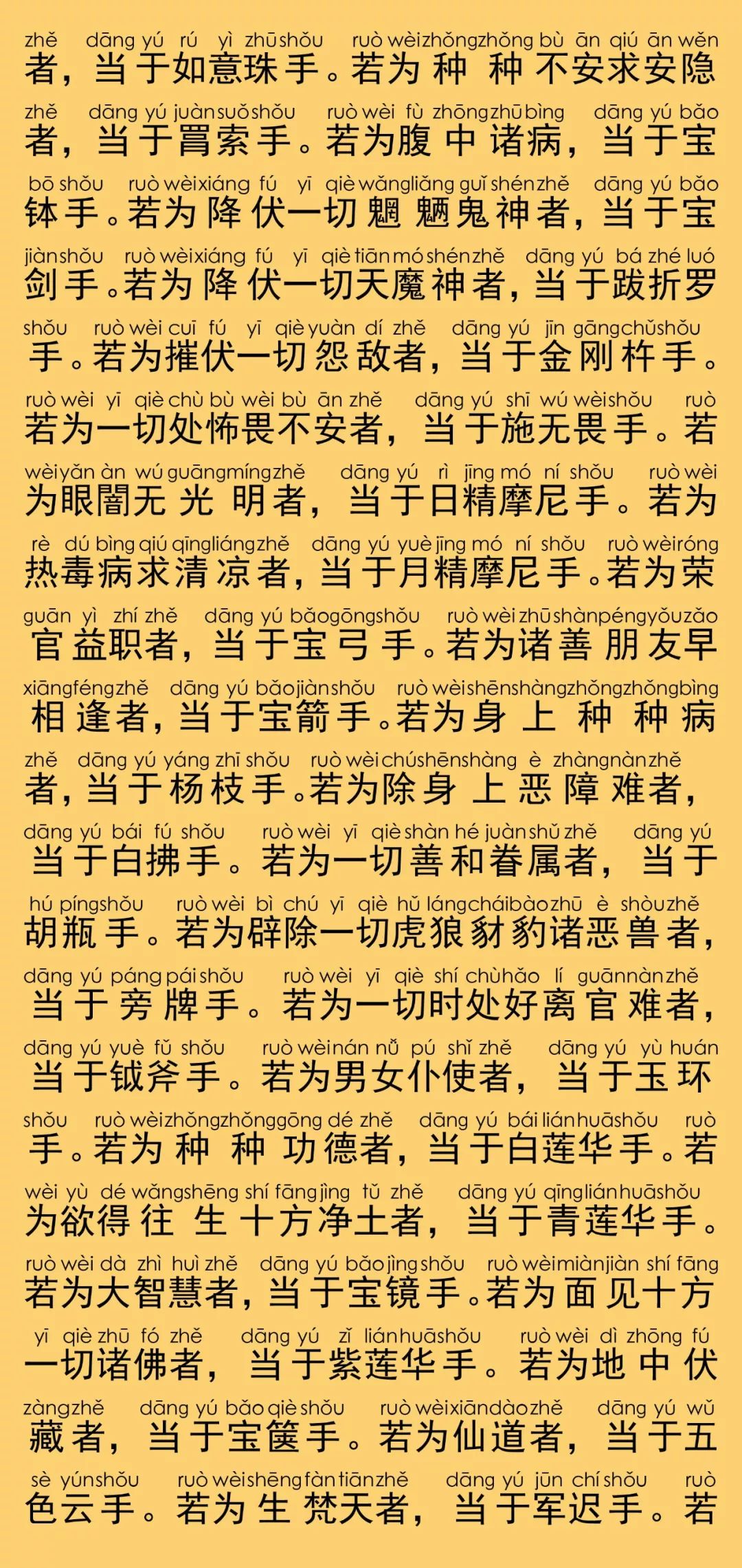 zhě dāng yú rú yì zhū shǒu ruò wèi zhǒng zhǒng bù ān qiú ān wěn
者，当于如意珠手。若为种种不安求安隐

zhě dāng yú juàn suǒ shǒu ruò wèi fù zhōng zhū bìng dāng yú bǎo
者，当于罥索手。若为腹中诸病，当于宝

bō shǒu ruò wèi xiáng fú yī qiè wǎng liǎng guǐ shén zhě dāng yú bǎo
钵手。若为降伏一切魍魉鬼神者，当于宝

jiàn shǒu ruò wèi xiáng fú yī qiè tiān mó shén zhě dāng yú bá zhé luó
剑手。若为降伏一切天魔神者，当于跋折罗

shǒu ruò wèi cuī fú yī qiè yuàn dí zhě dāng yú jīn gāng chǔ shǒu
手。若为摧伏一切怨敌者，当于金刚杵手。

ruò wèi yī qiè chù bù wèi bù ān zhě dāng yú shī wú wèi shǒu ruò
若为一切处怖畏不安者，当于施无畏手。若

wèi yǎn àn wú guāng míng zhě dāng yú rì jīng mó ní shǒu ruò wèi
为眼闇无光明者，当于日精摩尼手。若为

rè dú bìng qiú qīng liáng zhě dāng yú yuè jīng mó ní shǒu ruò wèi róng
热毒病求清凉者，当于月精摩尼手。若为荣

guān yì zhí zhě dāng yú bǎo gōng shǒu ruò wèi zhū shàn péng yǒu zǎo
官益职者，当于宝弓手。若为诸善朋友早

xiāng féng zhě dāng yú bǎo jiàn shǒu ruò wèi shēn shàng zhǒng zhǒng bìng
相逢者，当于宝箭手。若为身上种种病

zhě dāng yú yáng zhī shǒu ruò wèi chú shēn shàng è zhàng nàn zhě
者，当于杨枝手。若为除身上恶障难者，

dāng yú bái fú shǒu ruò wèi yī qiè shàn hé juàn shǔ zhě dāng yú
当于白拂手。若为一切善和眷属者，当于

hú píng shǒu ruò wèi bì chú yī qiè hǔ láng chái bào zhū è shòu zhě
胡瓶手。若为辟除一切虎狼豺豹诸恶兽者，

dāng yú páng pái shǒu ruò wèi yī qiè shí chù hǎo lí guān nàn zhě
当于旁牌手。若为一切时处好离官难者，

dāng yú yuè fǔ shǒu ruò wèi nán nǚ pú shǐ zhě dāng yú yù huán
当于钺斧手。若为男女仆使者，当于玉环

shǒu ruò wèi zhǒng zhǒng gōng dé zhě dāng yú bái lián huā shǒu ruò
手。若为种种功德者，当于白莲华手。若

wèi yù dé wǎng shēng shí fāng jìng tǔ zhě dāng yú qīng lián huā shǒu
为欲得往生十方净土者，当于青莲华手。

ruò wèi dà zhì huì zhě dāng yú bǎo jìng shǒu ruò wèi miàn jiàn shí fāng
若为大智慧者，当于宝镜手。若为面见十方

yī qiè zhū fó zhě dāng yú zǐ lián huā shǒu ruò wèi dì zhōng fú
一切诸佛者，当于紫莲华手。若为地中伏

zàng zhě dāng yú bǎo qiè shǒu ruò wèi xiān dào zhě dāng yú wǔ
藏者，当于宝箧手。若为仙道者，当于五

sè yún shǒu ruò wèi shēng fàn tiān zhě dāng yú jūn chí shǒu ruò
色云手。若为生梵天者，当于军迟手。若